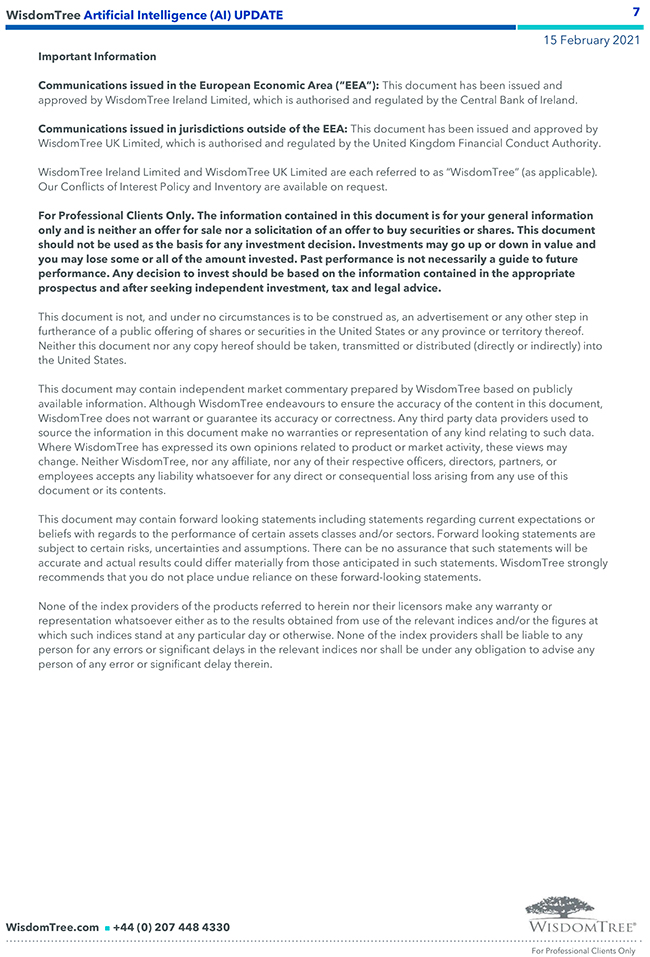 WisdomTree Artificial Intelligence (AI) UPDATE 7

15 February 2021

Important Information

Communications issued in the European Economic Area ("EEA"): This document has been issued and approved by WisdomTree Ireland Limited, which is authorised and regulated by the Central Bank of Ireland.

Communications issued in jurisdictions outside of the EEA: This document has been issued and approved by WisdomTree UK Limited, which is authorised and regulated by the United Kingdom Financial Conduct Authority.

WisdomTree Ireland Limited and WisdomTree UK Limited are each referred to as "WisdomTree" (as applicable). Our Conflicts of Interest Policy and Inventory are available on request.

For Professional Clients Only. The information contained in this document is for your general information only and is neither an offer for sale nor a solicitation of an offer to buy securities or shares. This document should not be used as the basis for any investment decision. Investments may go up or down in value and you may lose some or all of the amount invested. Past performance is not necessarily a guide to future performance. Any decision to invest should be based on the information contained in the appropriate prospectus and after seeking independent investment, tax and legal advice.

This document is not, and under no circumstances is to be construed as, an advertisement or any other step in furtherance of a public offering of shares or securities in the United States or any province or territory thereof. Neither this document nor any copy hereof should be taken, transmitted or distributed (directly or indirectly) into the United States.

This document may contain independent market commentary prepared by WisdomTree based on publicly available information. Although WisdomTree endeavours to ensure the accuracy of the content in this document, WisdomTree does not warrant or guarantee its accuracy or correctness. Any third party data providers used to source the information in this document make no warranties or representation of any kind relating to such data. Where WisdomTree has expressed its own opinions related to product or market activity, these views may change. Neither WisdomTree, nor any affiliate, nor any of their respective officers, directors, partners, or employees accepts any liability whatsoever for any direct or consequential loss arising from any use of this document or its contents.

This document may contain forward looking statements including statements regarding current expectations or beliefs with regards to the performance of certain assets classes and/or sectors. Forward looking statements are subject to certain risks, uncertainties and assumptions. There can be no assurance that such statements will be accurate and actual results could differ materially from those anticipated in such statements. WisdomTree strongly recommends that you do not place undue reliance on these forward-looking statements.

None of the index providers of the products referred to herein nor their licensors make any warranty or representation whatsoever either as to the results obtained from use of the relevant indices and/or the figures at which such indices stand at any particular day or otherwise. None of the index providers shall be liable to any person for any errors or significant delays in the relevant indices nor shall be under any obligation to advise any person of any error or significant delay therein.

WisdomTree.com ▪ +44 (0) 207 448 4330

WISDOMTREE®

For Professional Clients Only